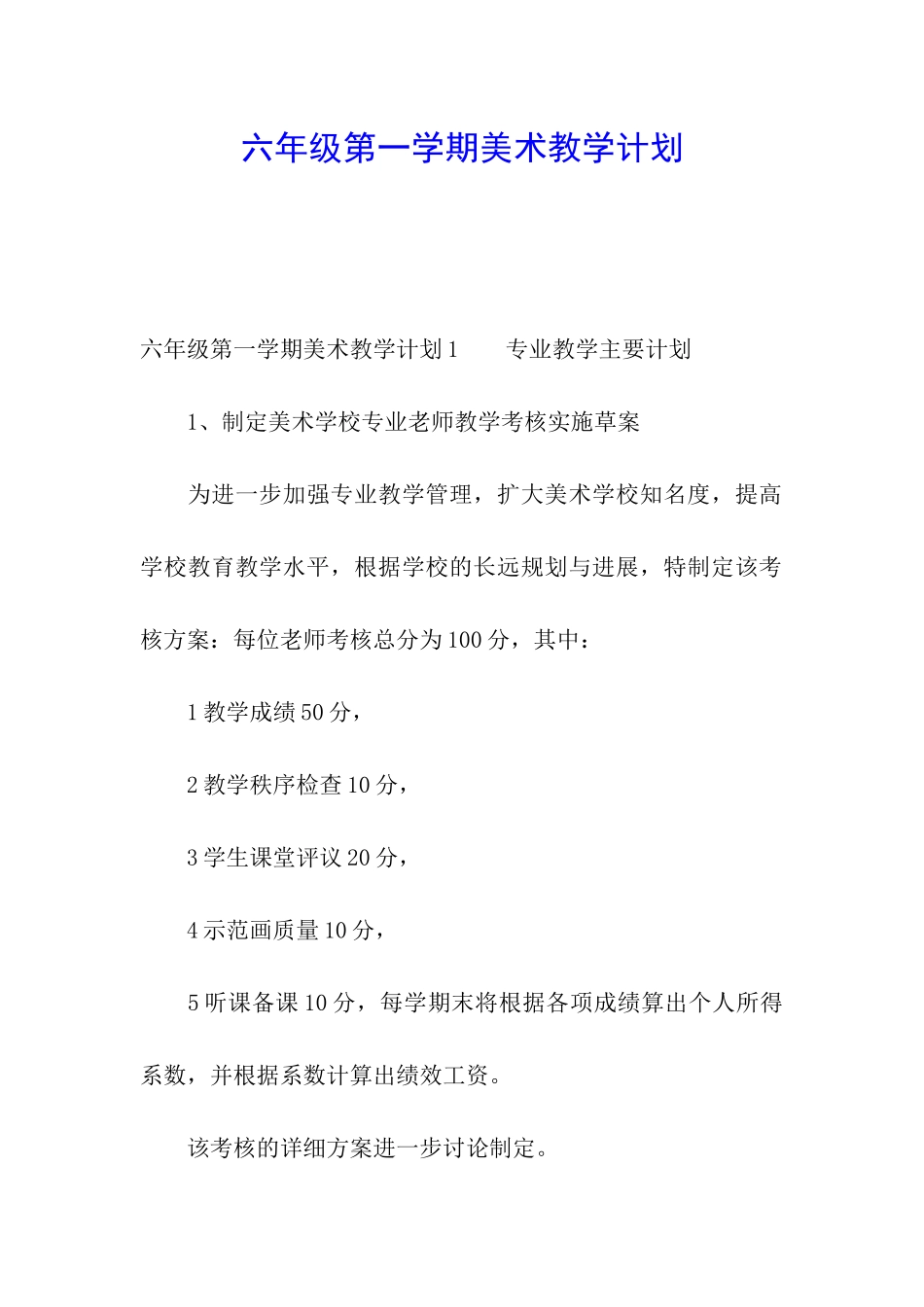 六年级第一学期美术教学计划

六年级第一学期美术教学计划1　　专业教学主要计划

1、制定美术学校专业老师教学考核实施草案

为进一步加强专业教学管理，扩大美术学校知名度，提高学校教育教学水平，根据学校的长远规划与进展，特制定该考核方案：每位老师考核总分为100分，其中：

1教学成绩50分，

2教学秩序检查10分，

3学生课堂评议20分，

4示范画质量10分，

5听课备课10分，每学期末将根据各项成绩算出个人所得系数，并根据系数计算出绩效工资。

该考核的详细方案进一步讨论制定。